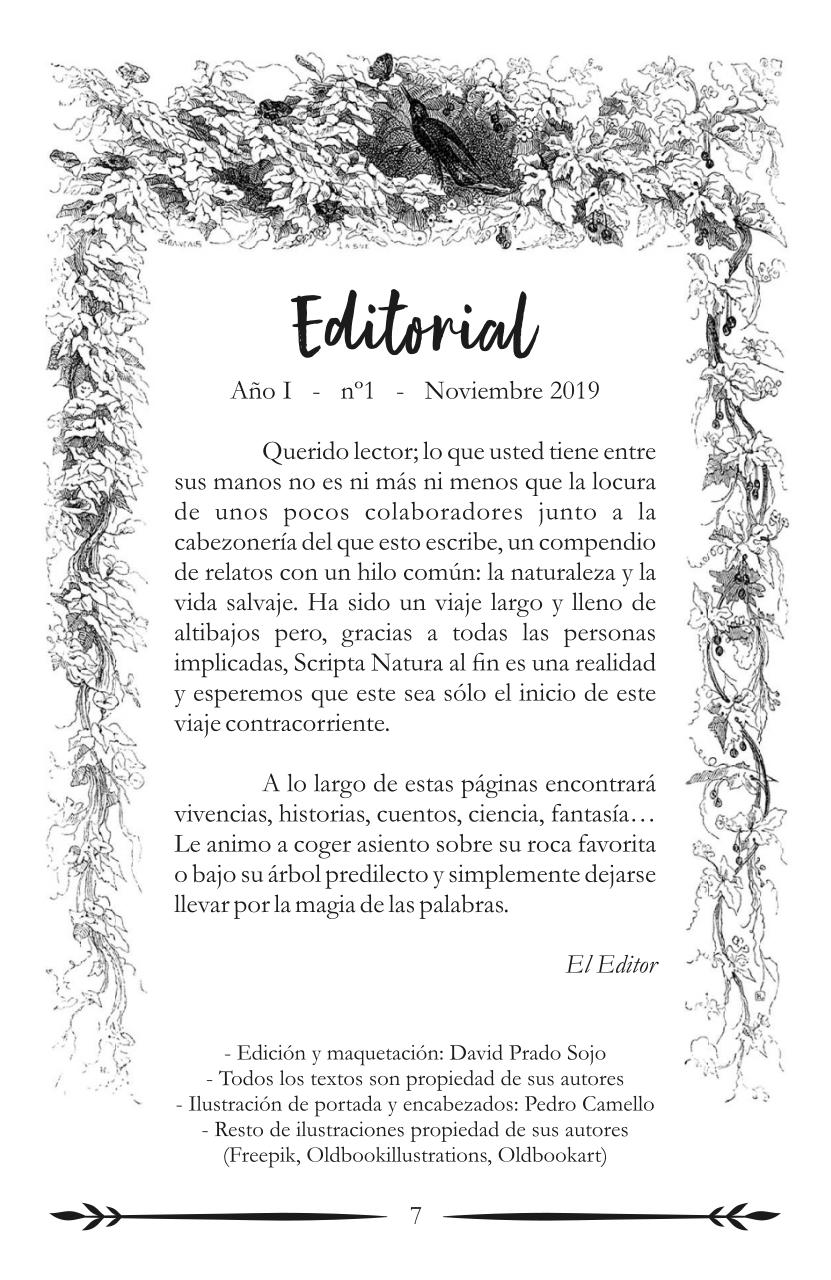 Editorial

Año I - nº1 - Noviembre 2019

Querido lector; lo que usted tiene entre sus manos no es ni más ni menos que la locura de unos pocos colaboradores junto a la cabezonería del que esto escribe, un compendio de relatos con un hilo común: la naturaleza y la vida salvaje. Ha sido un viaje largo y lleno de altibajos pero, gracias a todas las personas implicadas, Scripta Natura al fin es una realidad y esperemos que este sea sólo el inicio de este viaje contracorriente.

A lo largo de estas páginas encontrará vivencias, historias, cuentos, ciencia, fantasía… Le animo a coger asiento sobre su roca favorita o bajo su árbol predilecto y simplemente dejarse llevar por la magia de las palabras.

El Editor

- Edición y maquetación: David Prado Sojo
- Todos los textos son propiedad de sus autores
- Ilustración de portada y encabezados: Pedro Camello
- Resto de ilustraciones propiedad de sus autores (Freepik, Oldbookillustrations, Oldbookart)

7